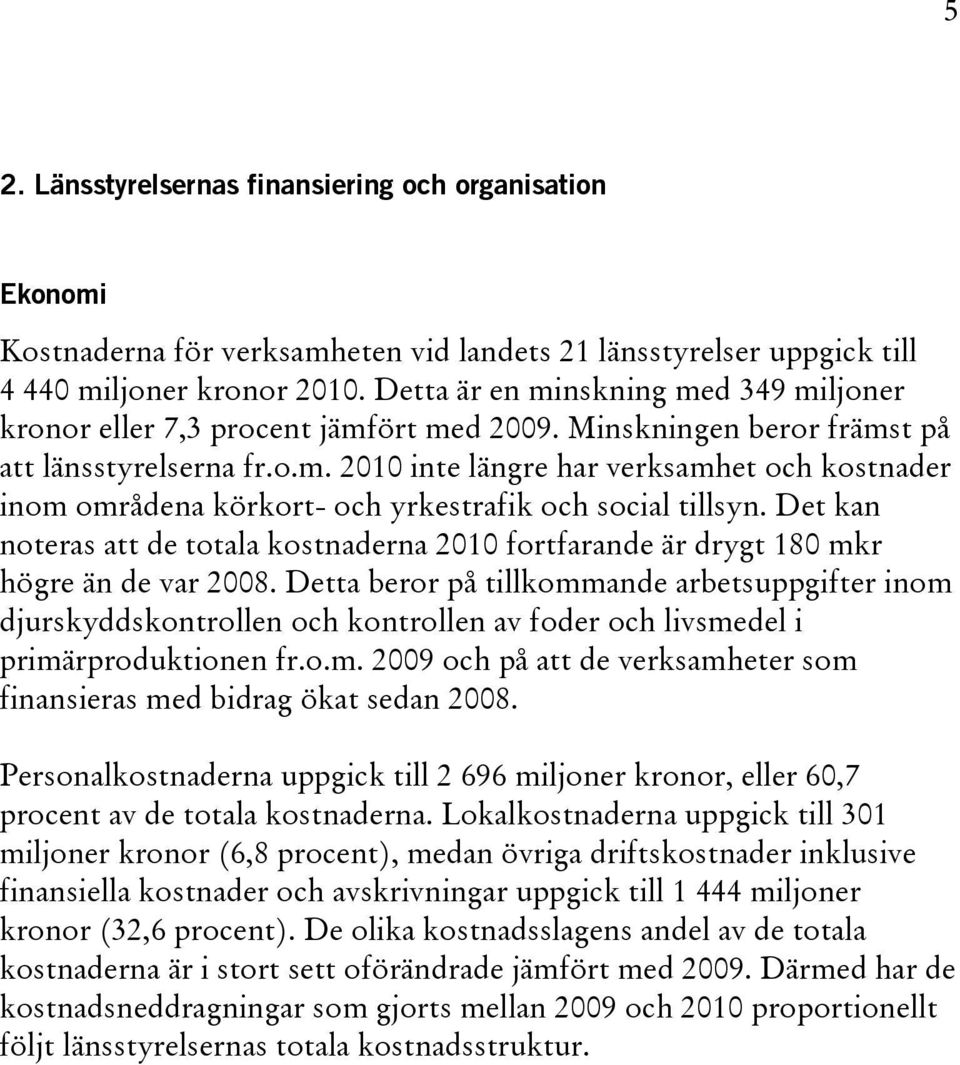 5

2. Länsstyrelsernas finansiering och organisation

Ekonomi

Kostnaderna för verksamheten vid landets 21 länsstyrelser uppgick till 4 440 miljoner kronor 2010. Detta är en minskning med 349 miljoner kronor eller 7,3 procent jämfört med 2009. Minskningen beror främst på att länsstyrelserna fr.o.m. 2010 inte längre har verksamhet och kostnader inom områdena körkort- och yrkestrafik och social tillsyn. Det kan noteras att de totala kostnaderna 2010 fortfarande är drygt 180 mkr högre än de var 2008. Detta beror på tillkommande arbetsuppgifter inom djurskyddskontrollen och kontrollen av foder och livsmedel i primärproduktionen fr.o.m. 2009 och på att de verksamheter som finansieras med bidrag ökat sedan 2008.

Personalkostnaderna uppgick till 2 696 miljoner kronor, eller 60,7 procent av de totala kostnaderna. Lokalkostnaderna uppgick till 301 miljoner kronor (6,8 procent), medan övriga driftskostnader inklusive finansiella kostnader och avskrivningar uppgick till 1 444 miljoner kronor (32,6 procent). De olika kostnadsslagens andel av de totala kostnaderna är i stort sett oförändrade jämfört med 2009. Därmed har de kostnadsneddragningar som gjorts mellan 2009 och 2010 proportionellt följt länsstyrelsernas totala kostnadsstruktur.